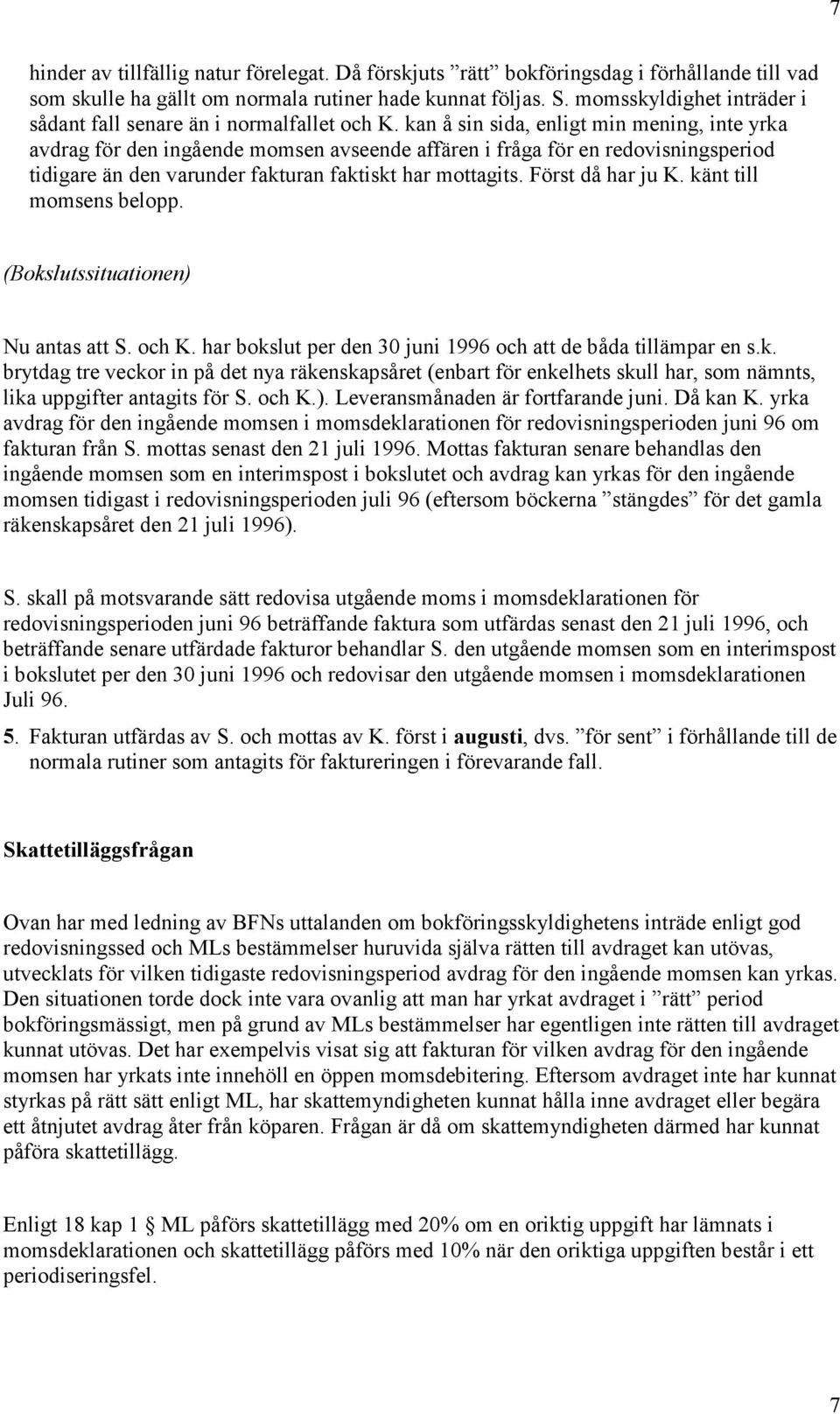 7

hinder av tillfällig natur förelegat. Då förskjuts ”rätt” bokföringsdag i förhållande till vad som skulle ha gällt om normala rutiner hade kunnat följas. S. momsskyldighet inträder i sådant fall senare än i normalfallet och K. kan å sin sida, enligt min mening, inte yrka avdrag för den ingående momsen avseende affären i fråga för en redovisningsperiod tidigare än den varunder fakturan faktiskt har mottagits. Först då har ju K. känt till momsens belopp.

(Bokslutssituationen)

Nu antas att S. och K. har bokslut per den 30 juni 1996 och att de båda tillämpar en s.k. brytdag tre veckor in på det nya räkenskapsåret (enbart för enkelhets skull har, som nämnts, lika uppgifter antagits för S. och K.). Leveransmånaden är fortfarande juni. Då kan K. yrka avdrag för den ingående momsen i momsdeklarationen för redovisningsperioden juni 96 om fakturan från S. mottas senast den 21 juli 1996. Mottas fakturan senare behandlas den ingående momsen som en interimspost i bokslutet och avdrag kan yrkas för den ingående momsen tidigast i redovisningsperioden juli 96 (eftersom böckerna ”stängdes” för det gamla räkenskapsåret den 21 juli 1996).

S. skall på motsvarande sätt redovisa utgående moms i momsdeklarationen för redovisningsperioden juni 96 beträffande faktura som utfärdas senast den 21 juli 1996, och beträffande senare utfärdade fakturor behandlar S. den utgående momsen som en interimspost i bokslutet per den 30 juni 1996 och redovisar den utgående momsen i momsdeklarationen Juli 96.

5. Fakturan utfärdas av S. och mottas av K. först i augusti, dvs. ”för sent” i förhållande till de normala rutiner som antagits för faktureringen i förevarande fall.

Skattetilläggsfrågan

Ovan har med ledning av BFNs uttalanden om bokföringsskyldighetens inträde enligt god redovisningssed och MLs bestämmelser huruvida själva rätten till avdraget kan utövas, utvecklats för vilken tidigaste redovisningsperiod avdrag för den ingående momsen kan yrkas. Den situationen torde dock inte vara ovanlig att man har yrkat avdraget i ”rätt” period bokföringsmässigt, men på grund av MLs bestämmelser har egentligen inte rätten till avdraget kunnat utövas. Det har exempelvis visat sig att fakturan för vilken avdrag för den ingående momsen har yrkats inte innehöll en öppen momsdebitering. Eftersom avdraget inte har kunnat styrkas på rätt sätt enligt ML, har skattemyndigheten kunnat hålla inne avdraget eller begära ett åtnjutet avdrag åter från köparen. Frågan är då om skattemyndigheten därmed har kunnat påföra skattetillägg.

Enligt 18 kap 1 § ML påförs skattetillägg med 20% om en oriktig uppgift har lämnats i momsdeklarationen och skattetillägg påförs med 10% när den oriktiga uppgiften består i ett periodiseringsfel.

7